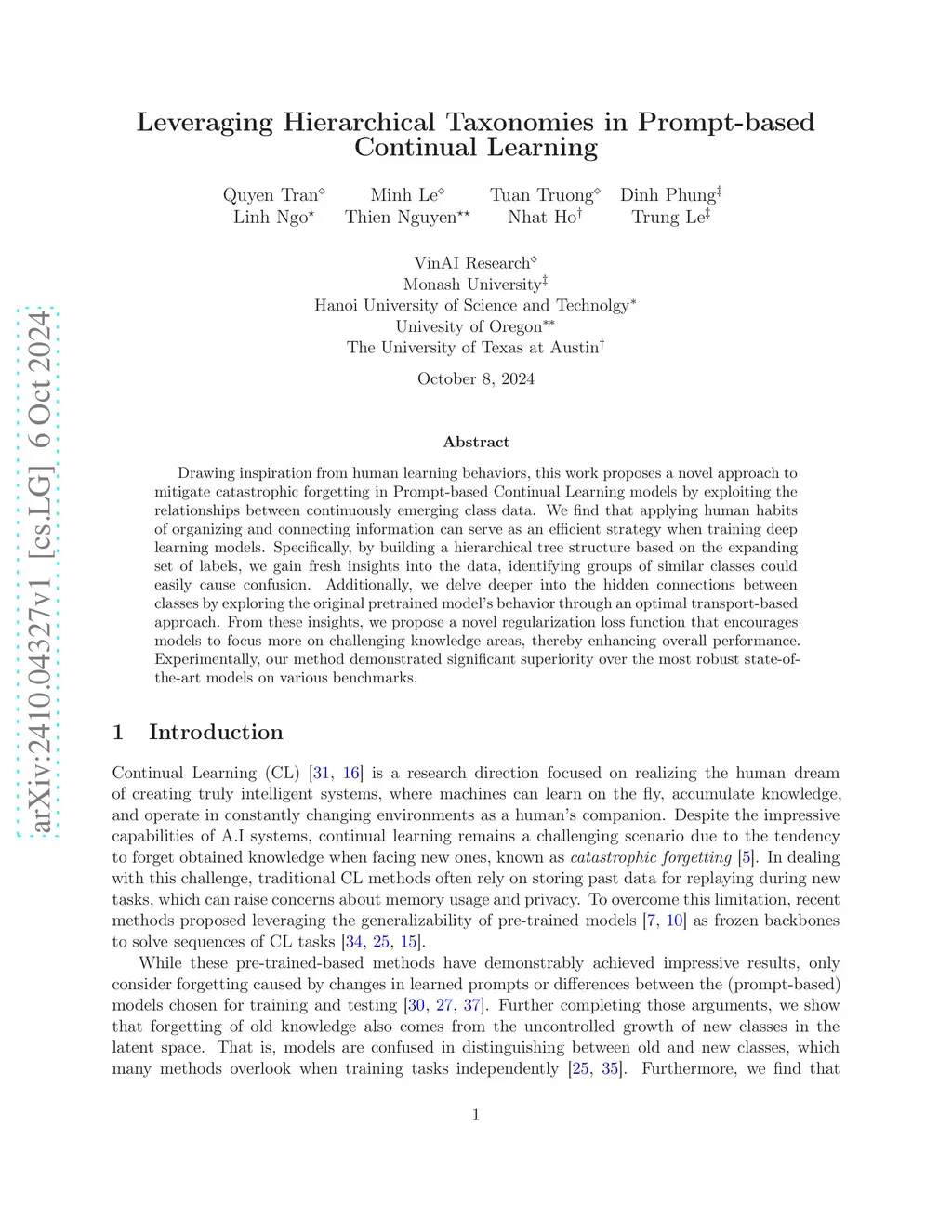 arXiv:2410.04327v1 [cs.LG] 6 Oct 2024

Leveraging Hierarchical Taxonomies in Prompt-based Continual Learning

Quyen Tran$^{\diamond}$ Minh Le$^{\diamond}$ Tuan Truong$^{\diamond}$ Dinh Phung$^{\ddagger}$
Linh Ngo$^{\star}$ Thien Nguyen$^{\star\star}$ Nhat Ho$^{\dagger}$ Trung Le$^{\ddagger}$

VinAI Research$^{\diamond}$
Monash University$^{\ddagger}$
Hanoi University of Science and Technolgy$^{*}$
Univesity of Oregon$^{**}$
The University of Texas at Austin$^{\dagger}$

October 8, 2024

Abstract

Drawing inspiration from human learning behaviors, this work proposes a novel approach to mitigate catastrophic forgetting in Prompt-based Continual Learning models by exploiting the relationships between continuously emerging class data. We find that applying human habits of organizing and connecting information can serve as an efficient strategy when training deep learning models. Specifically, by building a hierarchical tree structure based on the expanding set of labels, we gain fresh insights into the data, identifying groups of similar classes could easily cause confusion. Additionally, we delve deeper into the hidden connections between classes by exploring the original pretrained model's behavior through an optimal transport-based approach. From these insights, we propose a novel regularization loss function that encourages models to focus more on challenging knowledge areas, thereby enhancing overall performance. Experimentally, our method demonstrated significant superiority over the most robust state-of-the-art models on various benchmarks.

1 Introduction

Continual Learning (CL) [31, 16] is a research direction focused on realizing the human dream of creating truly intelligent systems, where machines can learn on the fly, accumulate knowledge, and operate in constantly changing environments as a human's companion. Despite the impressive capabilities of A.I systems, continual learning remains a challenging scenario due to the tendency to forget obtained knowledge when facing new ones, known as catastrophic forgetting [5]. In dealing with this challenge, traditional CL methods often rely on storing past data for replaying during new tasks, which can raise concerns about memory usage and privacy. To overcome this limitation, recent methods proposed leveraging the generalizability of pre-trained models [7, 10] as frozen backbones to solve sequences of CL tasks [34, 25, 15].

While these pre-trained-based methods have demonstrably achieved impressive results, only consider forgetting caused by changes in learned prompts or differences between the (prompt-based) models chosen for training and testing [30, 27, 37]. Further completing those arguments, we show that forgetting of old knowledge also comes from the uncontrolled growth of new classes in the latent space. That is, models are confused in distinguishing between old and new classes, which many methods overlook when training tasks independently [25, 35]. Furthermore, we find that

1